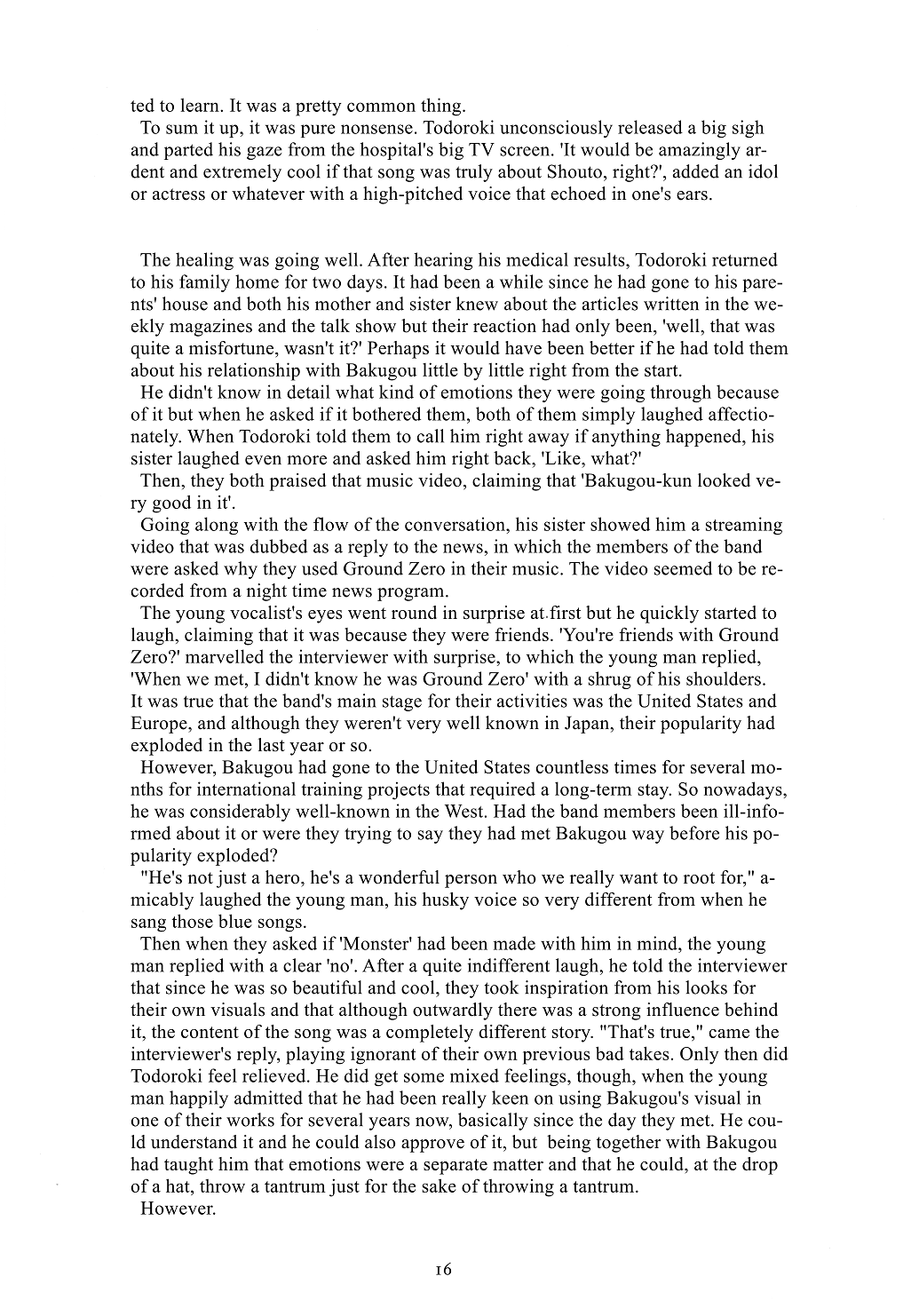 ted to learn. It was a pretty common thing.

To sum it up, it was pure nonsense. Todoroki unconsciously released a big sigh and parted his gaze from the hospital's big TV screen. 'It would be amazingly ardent and extremely cool if that song was truly about Shouto, right?', added an idol or actress or whatever with a high-pitched voice that echoed in one's ears.

The healing was going well. After hearing his medical results, Todoroki returned to his family home for two days. It had been a while since he had gone to his parents' house and both his mother and sister knew about the articles written in the weekly magazines and the talk show but their reaction had only been, 'well, that was quite a misfortune, wasn't it?' Perhaps it would have been better if he had told them about his relationship with Bakugou little by little right from the start.

He didn't know in detail what kind of emotions they were going through because of it but when he asked if it bothered them, both of them simply laughed affectionately. When Todoroki told them to call him right away if anything happened, his sister laughed even more and asked him right back, 'Like, what?'

Then, they both praised that music video, claiming that 'Bakugou-kun looked very good in it'.

Going along with the flow of the conversation, his sister showed him a streaming video that was dubbed as a reply to the news, in which the members of the band were asked why they used Ground Zero in their music. The video seemed to be recorded from a night time news program.

The young vocalist's eyes went round in surprise at first but he quickly started to laugh, claiming that it was because they were friends. 'You're friends with Ground Zero?' marvelled the interviewer with surprise, to which the young man replied, 'When we met, I didn't know he was Ground Zero' with a shrug of his shoulders. It was true that the band's main stage for their activities was the United States and Europe, and although they weren't very well known in Japan, their popularity had exploded in the last year or so.

However, Bakugou had gone to the United States countless times for several months for international training projects that required a long-term stay. So nowadays, he was considerably well-known in the West. Had the band members been ill-informed about it or were they trying to say they had met Bakugou way before his popularity exploded?

"He's not just a hero, he's a wonderful person who we really want to root for," amicably laughed the young man, his husky voice so very different from when he sang those blue songs.

Then when they asked if 'Monster' had been made with him in mind, the young man replied with a clear 'no'. After a quite indifferent laugh, he told the interviewer that since he was so beautiful and cool, they took inspiration from his looks for their own visuals and that although outwardly there was a strong influence behind it, the content of the song was a completely different story. "That's true," came the interviewer's reply, playing ignorant of their own previous bad takes. Only then did Todoroki feel relieved. He did get some mixed feelings, though, when the young man happily admitted that he had been really keen on using Bakugou's visual in one of their works for several years now, basically since the day they met. He could understand it and he could also approve of it, but being together with Bakugou had taught him that emotions were a separate matter and that he could, at the drop of a hat, throw a tantrum just for the sake of throwing a tantrum.

However.

16